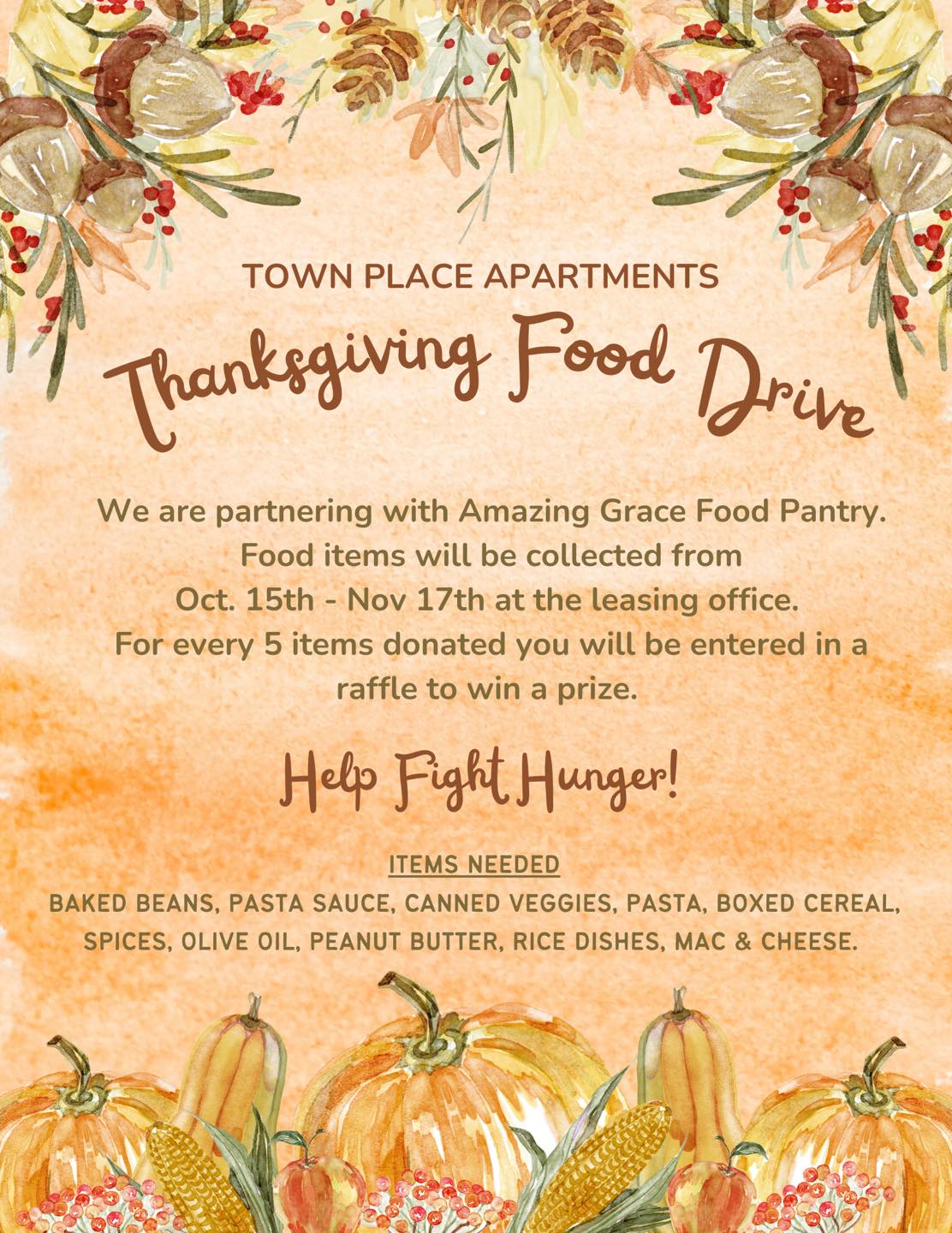 TOWN PLACE APARTMENTS

Thanksgiving Food Drive

We are partnering with Amazing Grace Food Pantry. Food items will be collected from Oct. 15th - Nov 17th at the leasing office. For every 5 items donated you will be entered in a raffle to win a prize.

Help Fight Hunger!

ITEMS NEEDED

BAKED BEANS, PASTA SAUCE, CANNED VEGGIES, PASTA, BOXED CEREAL, SPICES, OLIVE OIL, PEANUT BUTTER, RICE DISHES, MAC & CHEESE.